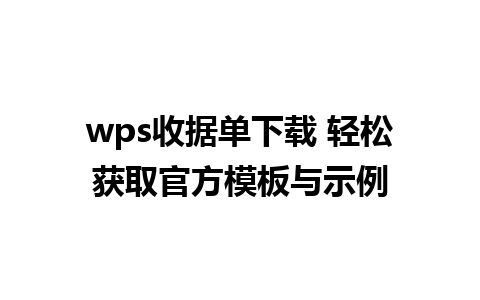 wps收据单下载 轻松获取官方模板与示例